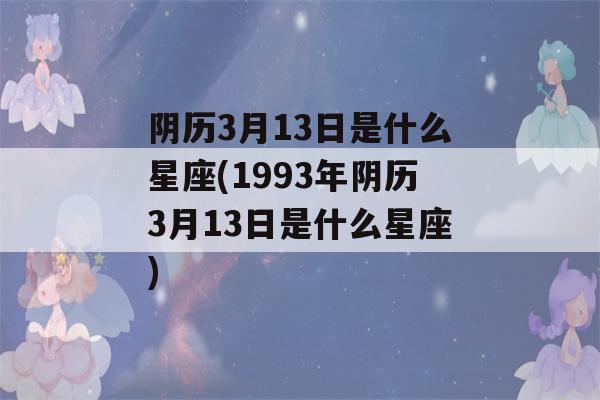 阴历3月13日是什么星座(1993年阴历3月13日是什么星座)